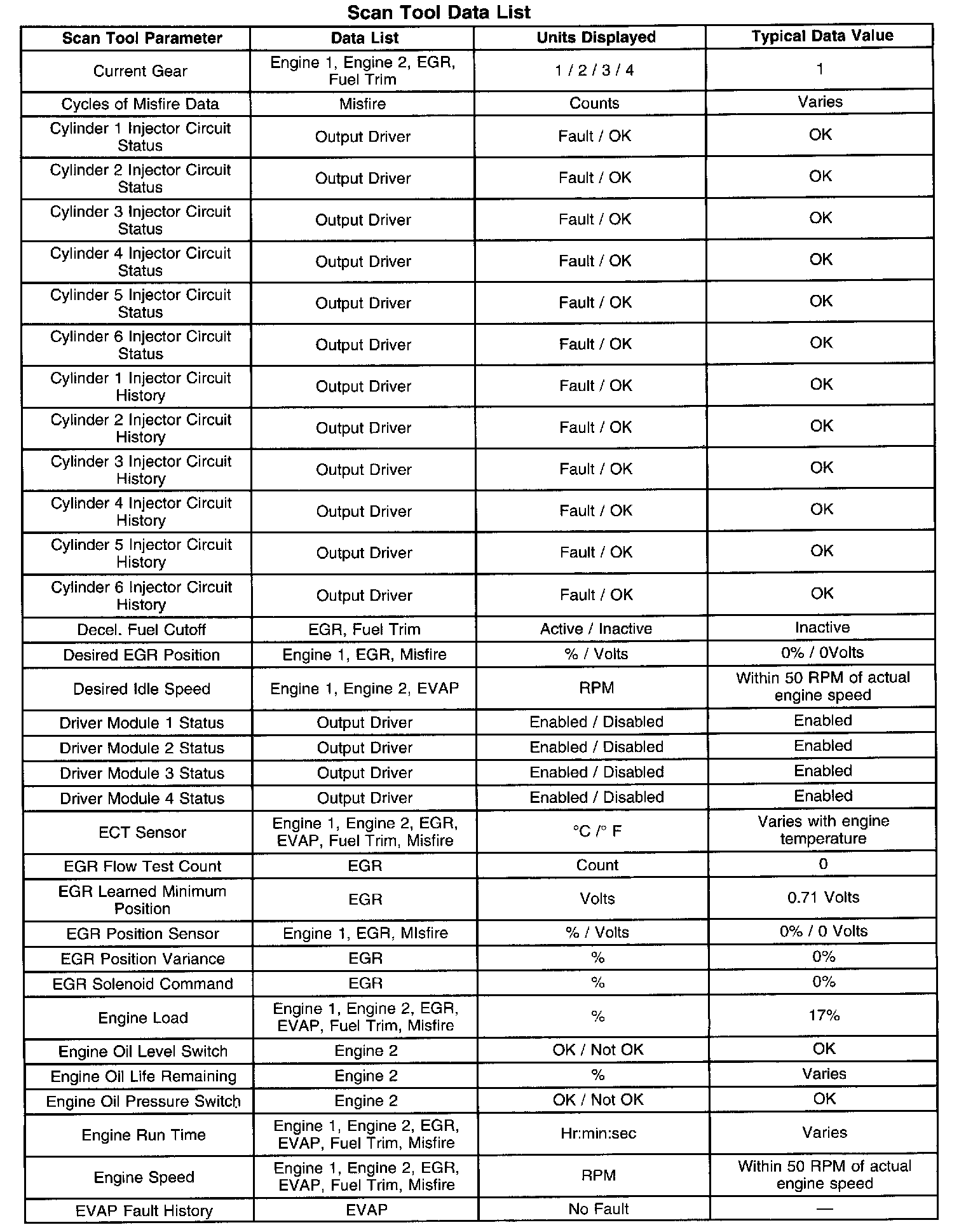 Scan Tool Data List

| Scan Tool Parameter | Data List | Units Displayed | Typical Data Value |
|---|---|---|---|
| Current Gear | Engine 1, Engine 2, EGR, Fuel Trim | 1 / 2 / 3 / 4 | 1 |
| Cycles of Misfire Data | Misfire | Counts | Varies |
| Cylinder 1 Injector Circuit Status | Output Driver | Fault / OK | OK |
| Cylinder 2 Injector Circuit Status | Output Driver | Fault / OK | OK |
| Cylinder 3 Injector Circuit Status | Output Driver | Fault / OK | OK |
| Cylinder 4 Injector Circuit Status | Output Driver | Fault / OK | OK |
| Cylinder 5 Injector Circuit Status | Output Driver | Fault / OK | OK |
| Cylinder 6 Injector Circuit Status | Output Driver | Fault / OK | OK |
| Cylinder 1 Injector Circuit History | Output Driver | Fault / OK | OK |
| Cylinder 2 Injector Circuit History | Output Driver | Fault / OK | OK |
| Cylinder 3 Injector Circuit History | Output Driver | Fault / OK | OK |
| Cylinder 4 Injector Circuit History | Output Driver | Fault / OK | OK |
| Cylinder 5 Injector Circuit History | Output Driver | Fault / OK | OK |
| Cylinder 6 Injector Circuit History | Output Driver | Fault / OK | OK |
| Decel. Fuel Cutoff | EGR, Fuel Trim | Active / Inactive | Inactive |
| Desired EGR Position | Engine 1, EGR, Misfire | % / Volts | 0% / 0Volts |
| Desired Idle Speed | Engine 1, Engine 2, EVAP | RPM | Within 50 RPM of actual engine speed |
| Driver Module 1 Status | Output Driver | Enabled / Disabled | Enabled |
| Driver Module 2 Status | Output Driver | Enabled / Disabled | Enabled |
| Driver Module 3 Status | Output Driver | Enabled / Disabled | Enabled |
| Driver Module 4 Status | Output Driver | Enabled / Disabled | Enabled |
| ECT Sensor | Engine 1, Engine 2, EGR, EVAP, Fuel Trim, Misfire | °C /° F | Varies with engine temperature |
| EGR Flow Test Count | EGR | Count | 0 |
| EGR Learned Minimum Position | EGR | Volts | 0.71 Volts |
| EGR Position Sensor | Engine 1, EGR, MIsfire | % / Volts | 0% / 0 Volts |
| EGR Position Variance | EGR | % | 0% |
| EGR Solenoid Command | EGR | % | 0% |
| Engine Load | Engine 1, Engine 2, EGR, EVAP, Fuel Trim, Misfire | % | 17% |
| Engine Oil Level Switch | Engine 2 | OK / Not OK | OK |
| Engine Oil Life Remaining | Engine 2 | % | Varies |
| Engine Oil Pressure Switch | Engine 2 | OK / Not OK | OK |
| Engine Run Time | Engine 1, Engine 2, EGR, EVAP, Fuel Trim, Misfire | Hr:min:sec | Varies |
| Engine Speed | Engine 1, Engine 2, EGR, EVAP, Fuel Trim, Misfire | RPM | Within 50 RPM of actual engine speed |
| EVAP Fault History | EVAP | No Fault | — |